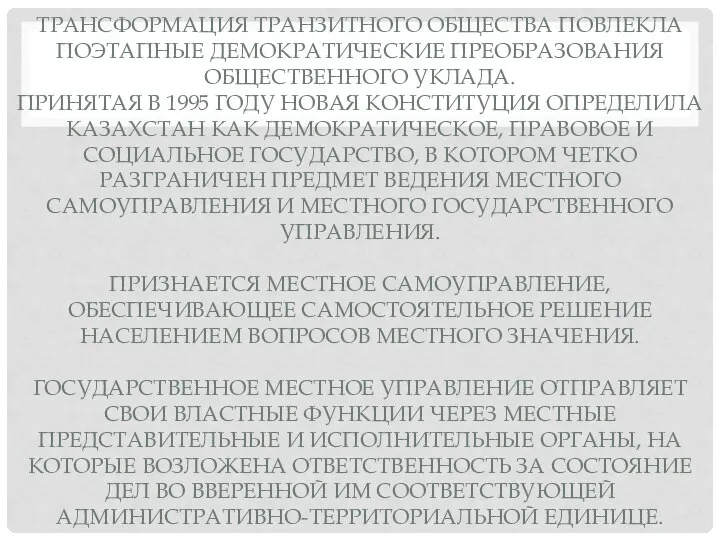 ТРАНСФОРМАЦИЯ ТРАНЗИТНОГО ОБЩЕСТВА ПОВЛЕКЛА ПОЭТАПНЫЕ ДЕМОКРАТИЧЕСКИЕ ПРЕОБРАЗОВАНИЯ ОБЩЕСТВЕННОГО УКЛАДА.
ПРИНЯТАЯ В 1995 ГОДУ НОВАЯ КОНСТИТУЦИЯ ОПРЕДЕЛИЛА КАЗАХСТАН КАК ДЕМОКРАТИЧЕСКОЕ, ПРАВОВОЕ И СОЦИАЛЬНОЕ ГОСУДАРСТВО, В КОТОРОМ ЧЕТКО РАЗГРАНИЧЕН ПРЕДМЕТ ВЕДЕНИЯ МЕСТНОГО САМОУПРАВЛЕНИЯ И МЕСТНОГО ГОСУДАРСТВЕННОГО УПРАВЛЕНИЯ.

ПРИЗНАЕТСЯ МЕСТНОЕ САМОУПРАВЛЕНИЕ, ОБЕСПЕЧИВАЮЩЕЕ САМОСТОЯТЕЛЬНОЕ РЕШЕНИЕ НАСЕЛЕНИЕМ ВОПРОСОВ МЕСТНОГО ЗНАЧЕНИЯ.

ГОСУДАРСТВЕННОЕ МЕСТНОЕ УПРАВЛЕНИЕ ОТПРАВЛЯЕТ СВОИ ВЛАСТНЫЕ ФУНКЦИИ ЧЕРЕЗ МЕСТНЫЕ ПРЕДСТАВИТЕЛЬНЫЕ И ИСПОЛНИТЕЛЬНЫЕ ОРГАНЫ, НА КОТОРЫЕ ВОЗЛОЖЕНА ОТВЕТСТВЕННОСТЬ ЗА СОСТОЯНИЕ ДЕЛ ВО ВВЕРЕННОЙ ИМ СООТВЕТСТВУЮЩЕЙ АДМИНИСТРАТИВНО-ТЕРРИТОРИАЛЬНОЙ ЕДИНИЦЕ.